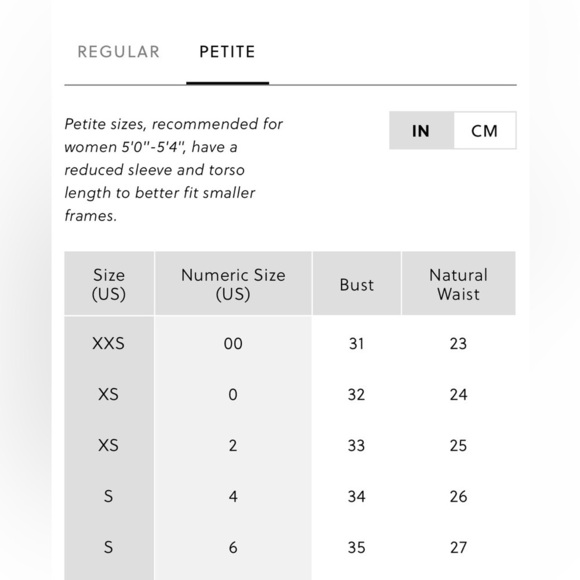 REGULAR PETITE

Petite sizes, recommended for women 5'0"-5'4", have a reduced sleeve and torso length to better fit smaller frames.

IN CM

| Size (US) | Numeric Size (US) | Bust | Natural Waist |
|---|---|---|---|
| XXS | 00 | 31 | 23 |
| XS | 0 | 32 | 24 |
| XS | 2 | 33 | 25 |
| S | 4 | 34 | 26 |
| S | 6 | 35 | 27 |